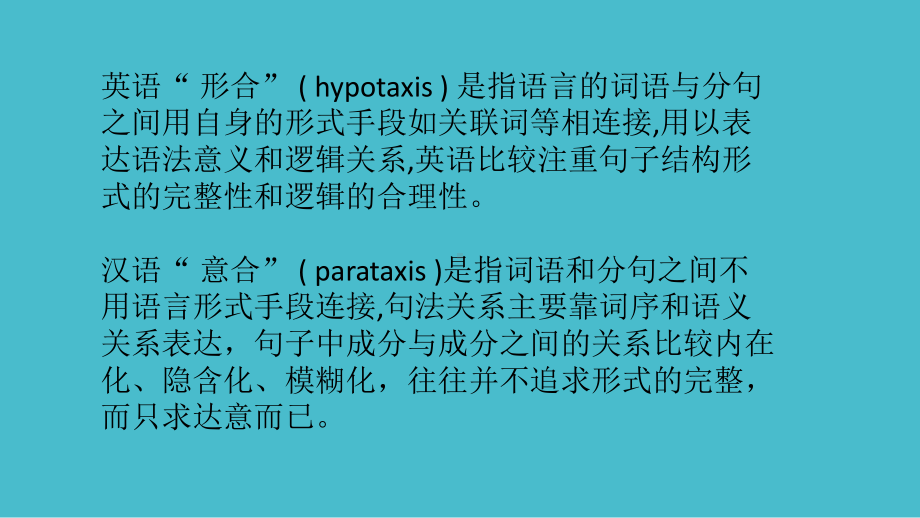 英语“ 形合” ( hypotaxis ) 是指语言的词语与分句之间用自身的形式手段如关联词等相连接,用以表达语法意义和逻辑关系,英语比较注重句子结构形式的完整性和逻辑的合理性。

汉语“ 意合” ( parataxis )是指词语和分句之间不用语言形式手段连接,句法关系主要靠词序和语义关系表达，句子中成分与成分之间的关系比较内在化、隐含化、模糊化，往往并不追求形式的完整，而只求达意而已。